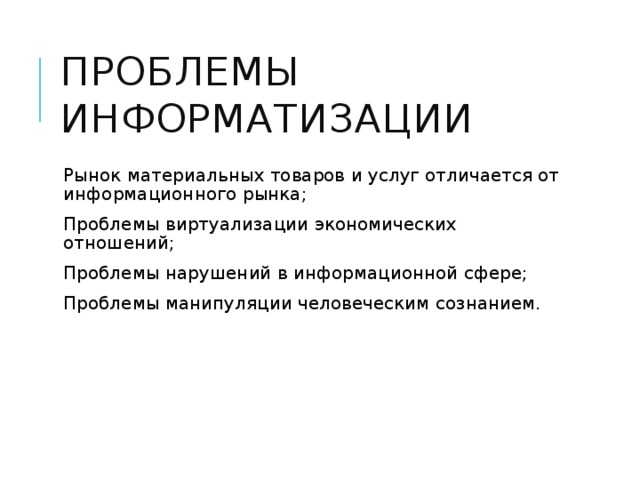 ПРОБЛЕМЫ ИНФОРМАТИЗАЦИИ

Рынок материальных товаров и услуг отличается от информационного рынка;

Проблемы виртуализации экономических отношений;

Проблемы нарушений в информационной сфере;

Проблемы манипуляции человеческим сознанием.